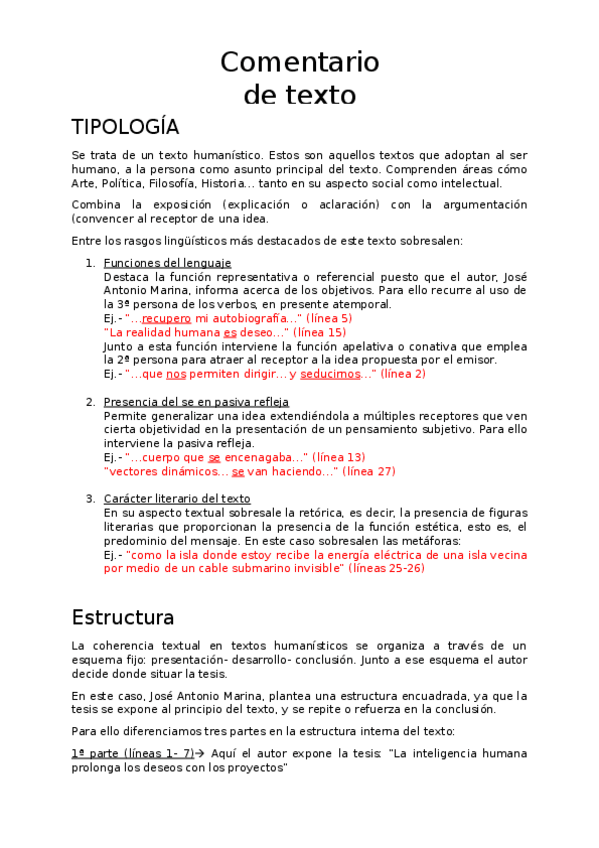 Comentario
de texto

TIPOLOGÍA

Se trata de un texto humanístico. Estos son aquellos textos que adoptan al ser humano, a la persona como asunto principal del texto. Comprenden áreas cómo Arte, Política, Filosofía, Historia... tanto en su aspecto social como intelectual.

Combina la exposición (explicación o aclaración) con la argumentación (convencer al receptor de una idea.

Entre los rasgos lingüísticos más destacados de este texto sobresalen:

1. Funciones del lenguaje
Destaca la función representativa o referencial puesto que el autor, José Antonio Marina, informa acerca de los objetivos. Para ello recurre al uso de la 3ª persona de los verbos, en presente atemporal.
Ej.- "...recupero mi autobiografía..." (línea 5)
"La realidad humana es deseo..." (línea 15)
Junto a esta función interviene la función apelativa o conativa que emplea la 2ª persona para atraer al receptor a la idea propuesta por el emisor.
Ej.- "...que nos permiten dirigir... y seducimos..." (línea 2)

2. Presencia del se en pasiva refleja
Permite generalizar una idea extendiéndola a múltiples receptores que ven cierta objetividad en la presentación de un pensamiento subjetivo. Para ello interviene la pasiva refleja.
Ej.- "...cuerpo que se encenagaba..." (línea 13)
"vectores dinámicos... se van haciendo..." (línea 27)

3. Carácter literario del texto
En su aspecto textual sobresale la retórica, es decir, la presencia de figuras literarias que proporcionan la presencia de la función estética, esto es, el predominio del mensaje. En este caso sobresalen las metáforas:
Ej.- "como la isla donde estoy recibe la energía eléctrica de una isla vecina por medio de un cable submarino invisible" (líneas 25-26)

Estructura

La coherencia textual en textos humanísticos se organiza a través de un esquema fijo: presentación- desarrollo- conclusión. Junto a ese esquema el autor decide donde situar la tesis.

En este caso, José Antonio Marina, plantea una estructura encuadrada, ya que la tesis se expone al principio del texto, y se repite o refuerza en la conclusión.

Para ello diferenciamos tres partes en la estructura interna del texto:

1ª parte (líneas 1- 7)→ Aquí el autor expone la tesis: "La inteligencia humana prolonga los deseos con los proyectos"